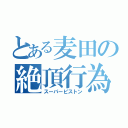 とある麦田の絶頂行為
スーパーピストン